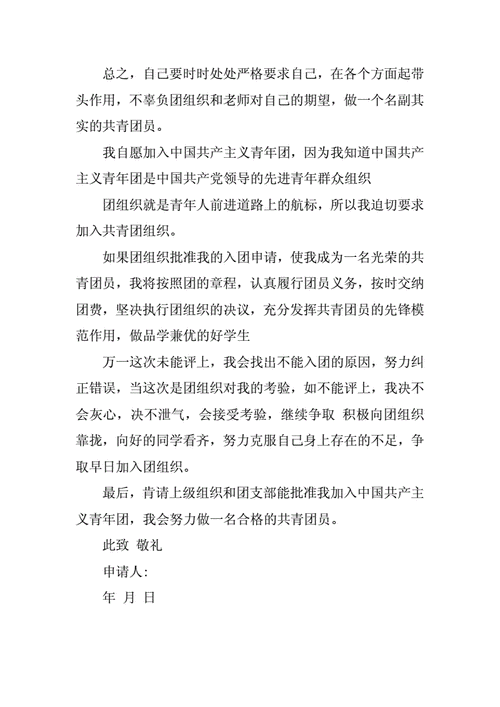 总之，自己要时时处处严格要求自己，在各个方面起带头作用，不辜负团组织和老师对自己的期望，做一个名副其实的共青团员。

我自愿加入中国共产主义青年团，因为我知道中国共产主义青年团是中国共产党领导的先进青年群众组织

团组织就是青年人前进道路上的航标，所以我迫切要求加入共青团组织。

如果团组织批准我的入团申请，使我成为一名光荣的共青团员，我将按照团的章程，认真履行团员义务，按时交纳团费，坚决执行团组织的决议，充分发挥共青团员的先锋模范作用，做品学兼优的好学生

万一这次未能评上，我会找出不能入团的原因，努力纠正错误，当这次是团组织对我的考验，如不能评上，我决不会灰心，决不泄气，会接受考验，继续争取 积极向团组织靠拢，向好的同学看齐，努力克服自己身上存在的不足，争取早日加入团组织。

最后，肯请上级组织和团支部能批准我加入中国共产主义青年团，我会努力做一名合格的共青团员。

此致 敬礼

申请人:

年 月 日